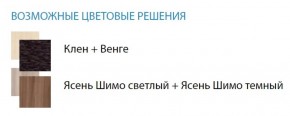 ВОЗМОЖНЫЕ ЦВЕТОВЫЕ РЕШЕНИЯ

Клен + Венге

Ясень Шимо светлый + Ясень Шимо темный